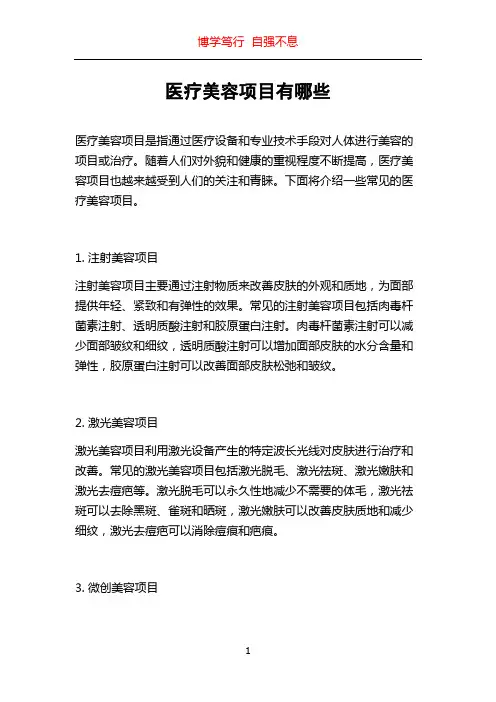 博学笃行 自强不息

医疗美容项目有哪些

医疗美容项目是指通过医疗设备和专业技术手段对人体进行美容的项目或治疗。随着人们对外貌和健康的重视程度不断提高，医疗美容项目也越来越受到人们的关注和青睐。下面将介绍一些常见的医疗美容项目。

1. 注射美容项目

注射美容项目主要通过注射物质来改善皮肤的外观和质地，为面部提供年轻、紧致和有弹性的效果。常见的注射美容项目包括肉毒杆菌素注射、透明质酸注射和胶原蛋白注射。肉毒杆菌素注射可以减少面部皱纹和细纹，透明质酸注射可以增加面部皮肤的水分含量和弹性，胶原蛋白注射可以改善面部皮肤松弛和皱纹。

2. 激光美容项目

激光美容项目利用激光设备产生的特定波长光线对皮肤进行治疗和改善。常见的激光美容项目包括激光脱毛、激光祛斑、激光嫩肤和激光去痘疤等。激光脱毛可以永久性地减少不需要的体毛，激光祛斑可以去除黑斑、雀斑和晒斑，激光嫩肤可以改善皮肤质地和减少细纹，激光去痘疤可以消除痘痕和疤痕。

3. 微创美容项目

1